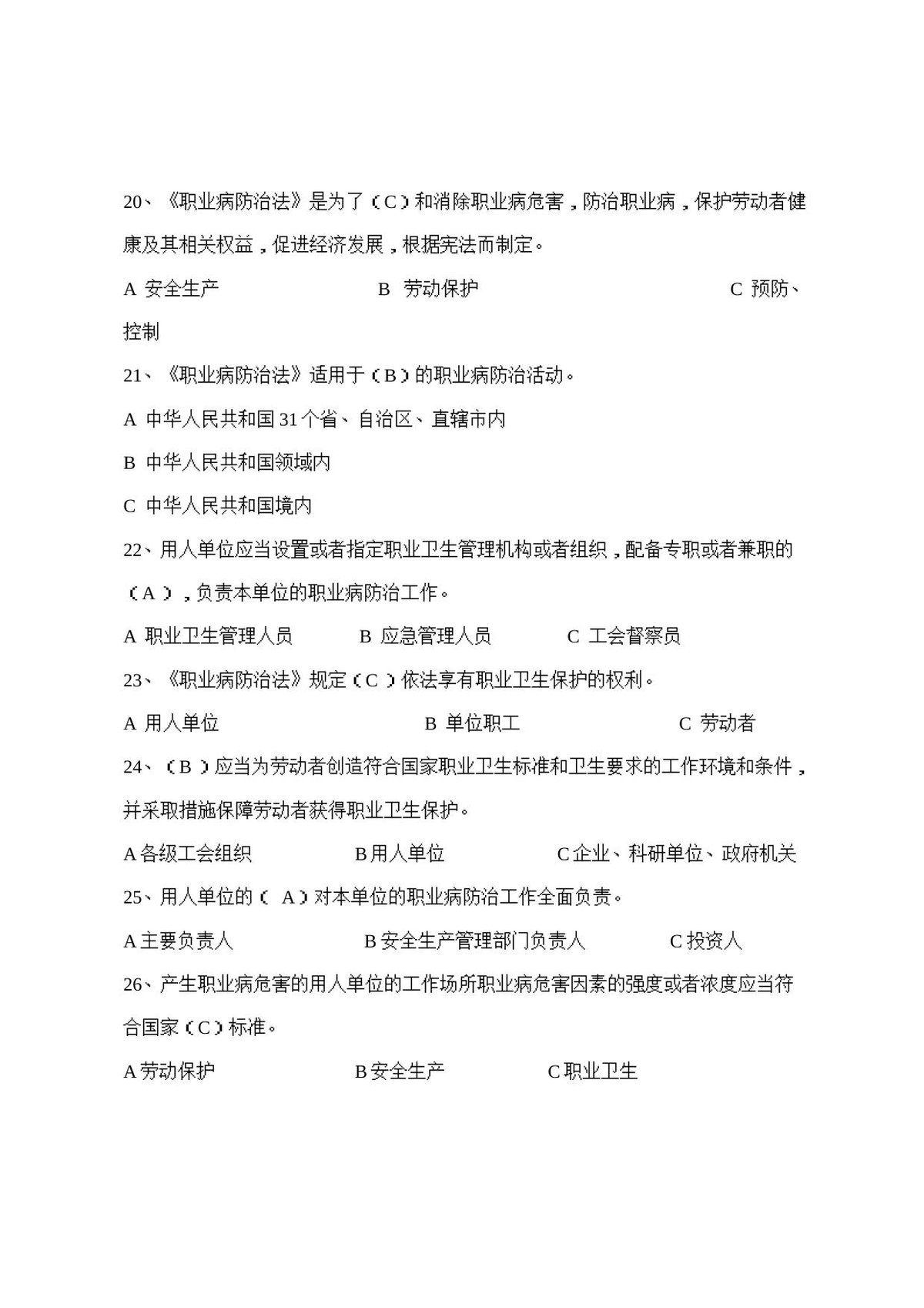 20、《职业病防治法》是为了（C）和消除职业病危害，防治职业病，保护劳动者健康及其相关权益，促进经济发展，根据宪法而制定。

A 安全生产 B 劳动保护 C 预防、控制

21、《职业病防治法》适用于（B）的职业病防治活动。

A 中华人民共和国31个省、自治区、直辖市内

B 中华人民共和国领域内

C 中华人民共和国境内

22、用人单位应当设置或者指定职业卫生管理机构或者组织，配备专职或者兼职的（A），负责本单位的职业病防治工作。

A 职业卫生管理人员 B 应急管理人员 C 工会督察员

23、《职业病防治法》规定（C）依法享有职业卫生保护的权利。

A 用人单位 B 单位职工 C 劳动者

24、（B）应当为劳动者创造符合国家职业卫生标准和卫生要求的工作环境和条件，并采取措施保障劳动者获得职业卫生保护。

A各级工会组织 B用人单位 C企业、科研单位、政府机关

25、用人单位的（A）对本单位的职业病防治工作全面负责。

A主要负责人 B安全生产管理部门负责人 C投资人

26、产生职业病危害的用人单位的工作场所职业病危害因素的强度或者浓度应当符合国家（C）标准。

A劳动保护 B安全生产 C职业卫生